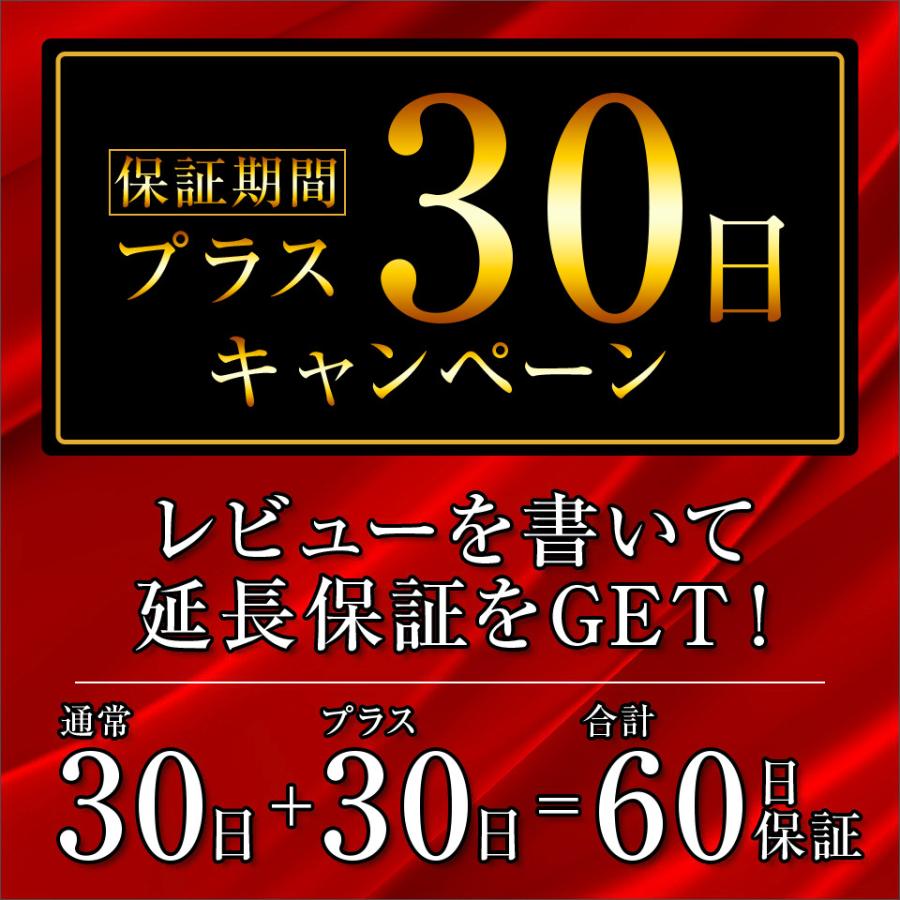 保証期間
プラス 30日
キャンペーン

レビューを書いて
延長保証をGET！

通常 30日 + プラス 30日 = 合計 60日保証